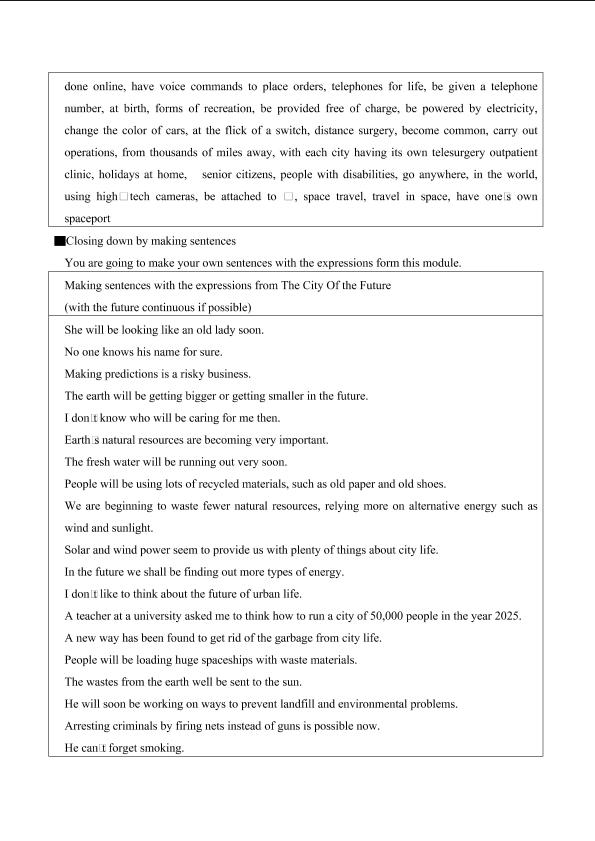 done online, have voice commands to place orders, telephones for life, be given a telephone number, at birth, forms of recreation, be provided free of charge, be powered by electricity, change the color of cars, at the flick of a switch, distance surgery, become common, carry out operations, from thousands of miles away, with each city having its own telesurgery outpatient clinic, holidays at home, senior citizens, people with disabilities, go anywhere, in the world, using high□tech cameras, be attached to □, space travel, travel in space, have one□s own spaceport

■Closing down by making sentences

You are going to make your own sentences with the expressions form this module.

Making sentences with the expressions from The City Of the Future
(with the future continuous if possible)

She will be looking like an old lady soon.
No one knows his name for sure.
Making predictions is a risky business.
The earth will be getting bigger or getting smaller in the future.
I don□t know who will be caring for me then.
Earth□s natural resources are becoming very important.
The fresh water will be running out very soon.
People will be using lots of recycled materials, such as old paper and old shoes.
We are beginning to waste fewer natural resources, relying more on alternative energy such as wind and sunlight.
Solar and wind power seem to provide us with plenty of things about city life.
In the future we shall be finding out more types of energy.
I don□t like to think about the future of urban life.
A teacher at a university asked me to think how to run a city of 50,000 people in the year 2025.
A new way has been found to get rid of the garbage from city life.
People will be loading huge spaceships with waste materials.
The wastes from the earth well be sent to the sun.
He will soon be working on ways to prevent landfill and environmental problems.
Arresting criminals by firing nets instead of guns is possible now.
He can□t forget smoking.